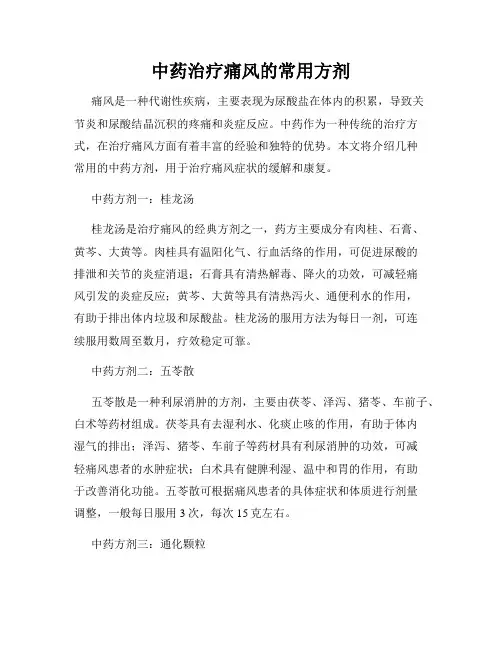 中药治疗痛风的常用方剂

痛风是一种代谢性疾病，主要表现为尿酸盐在体内的积累，导致关节炎和尿酸结晶沉积的疼痛和炎症反应。中药作为一种传统的治疗方式，在治疗痛风方面有着丰富的经验和独特的优势。本文将介绍几种常用的中药方剂，用于治疗痛风症状的缓解和康复。

中药方剂一：桂龙汤

桂龙汤是治疗痛风的经典方剂之一，药方主要成分有肉桂、石膏、黄芩、大黄等。肉桂具有温阳化气、行血活络的作用，可促进尿酸的排泄和关节的炎症消退；石膏具有清热解毒、降火的功效，可减轻痛风引发的炎症反应；黄芩、大黄等具有清热泻火、通便利水的作用，有助于排出体内垃圾和尿酸盐。桂龙汤的服用方法为每日一剂，可连续服用数周至数月，疗效稳定可靠。

中药方剂二：五苓散

五苓散是一种利尿消肿的方剂，主要由茯苓、泽泻、猪苓、车前子、白术等药材组成。茯苓具有去湿利水、化痰止咳的作用，有助于体内湿气的排出；泽泻、猪苓、车前子等药材具有利尿消肿的功效，可减轻痛风患者的水肿症状；白术具有健脾利湿、温中和胃的作用，有助于改善消化功能。五苓散可根据痛风患者的具体症状和体质进行剂量调整，一般每日服用 3 次，每次 15 克左右。

中药方剂三：通化颗粒